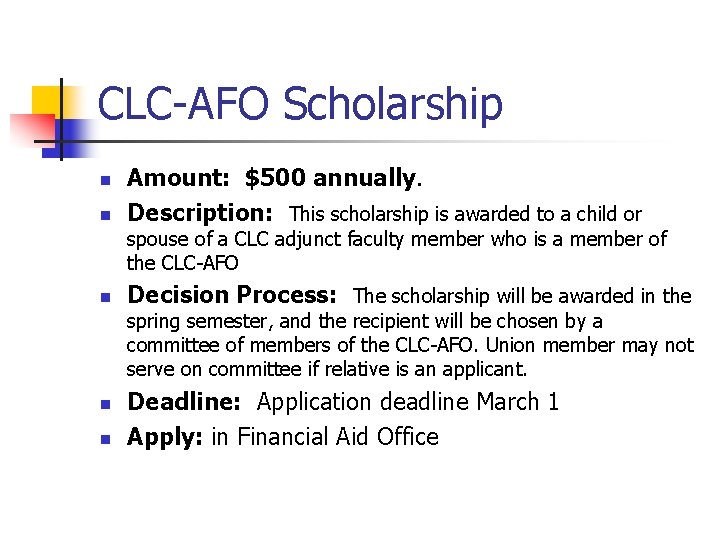 CLC-AFO Scholarship

- Amount: \$500 annually.
- Description: This scholarship is awarded to a child or spouse of a CLC adjunct faculty member who is a member of the CLC-AFO
- Decision Process: The scholarship will be awarded in the spring semester, and the recipient will be chosen by a committee of members of the CLC-AFO. Union member may not serve on committee if relative is an applicant.
- Deadline: Application deadline March 1
- Apply: in Financial Aid Office